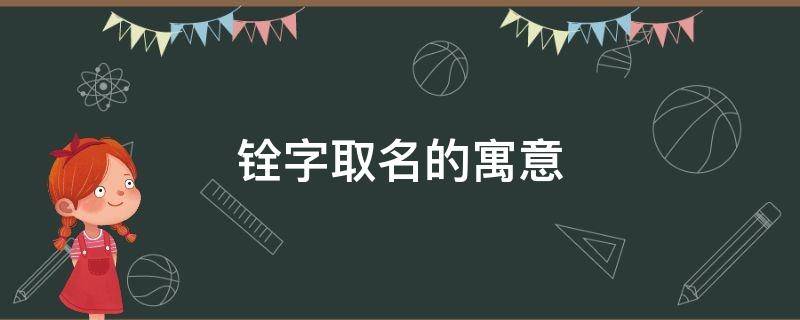 铨字取名的寓意